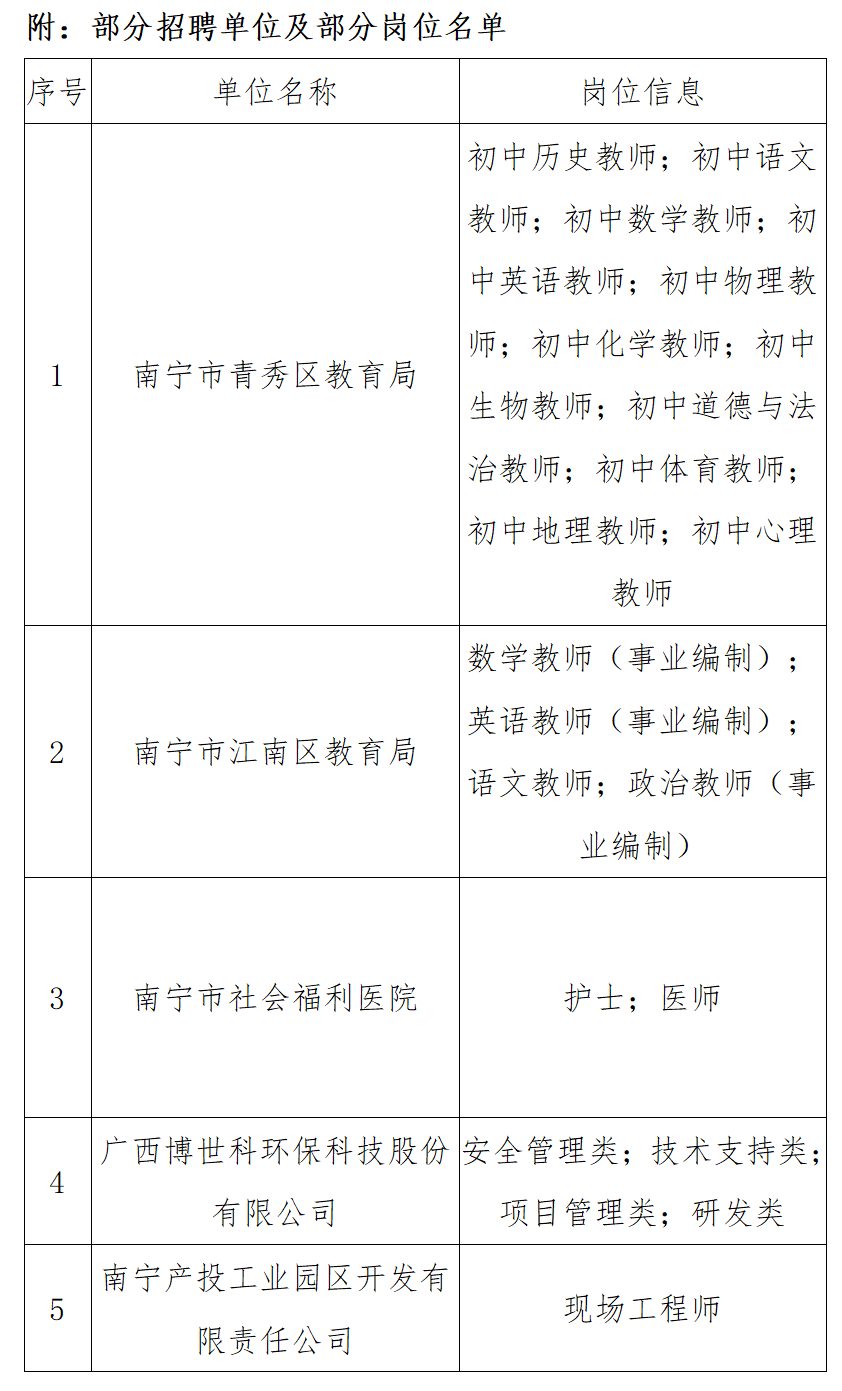 附：部分招聘单位及部分岗位名单

| 序号 | 单位名称 | 岗位信息 |
|---|---|---|
| 1 | 南宁市青秀区教育局 | 初中历史教师；初中语文教师；初中数学教师；初中英语教师；初中物理教师；初中化学教师；初中生物教师；初中道德与法治教师；初中体育教师；初中地理教师；初中心理教师 |
| 2 | 南宁市江南区教育局 | 数学教师（事业编制）；英语教师（事业编制）；语文教师；政治教师（事业编制） |
| 3 | 南宁市社会福利医院 | 护士；医师 |
| 4 | 广西博世科环保科技股份有限公司 | 安全管理类；技术支持类；项目管理类；研发类 |
| 5 | 南宁产投工业园区开发有限责任公司 | 现场工程师 |